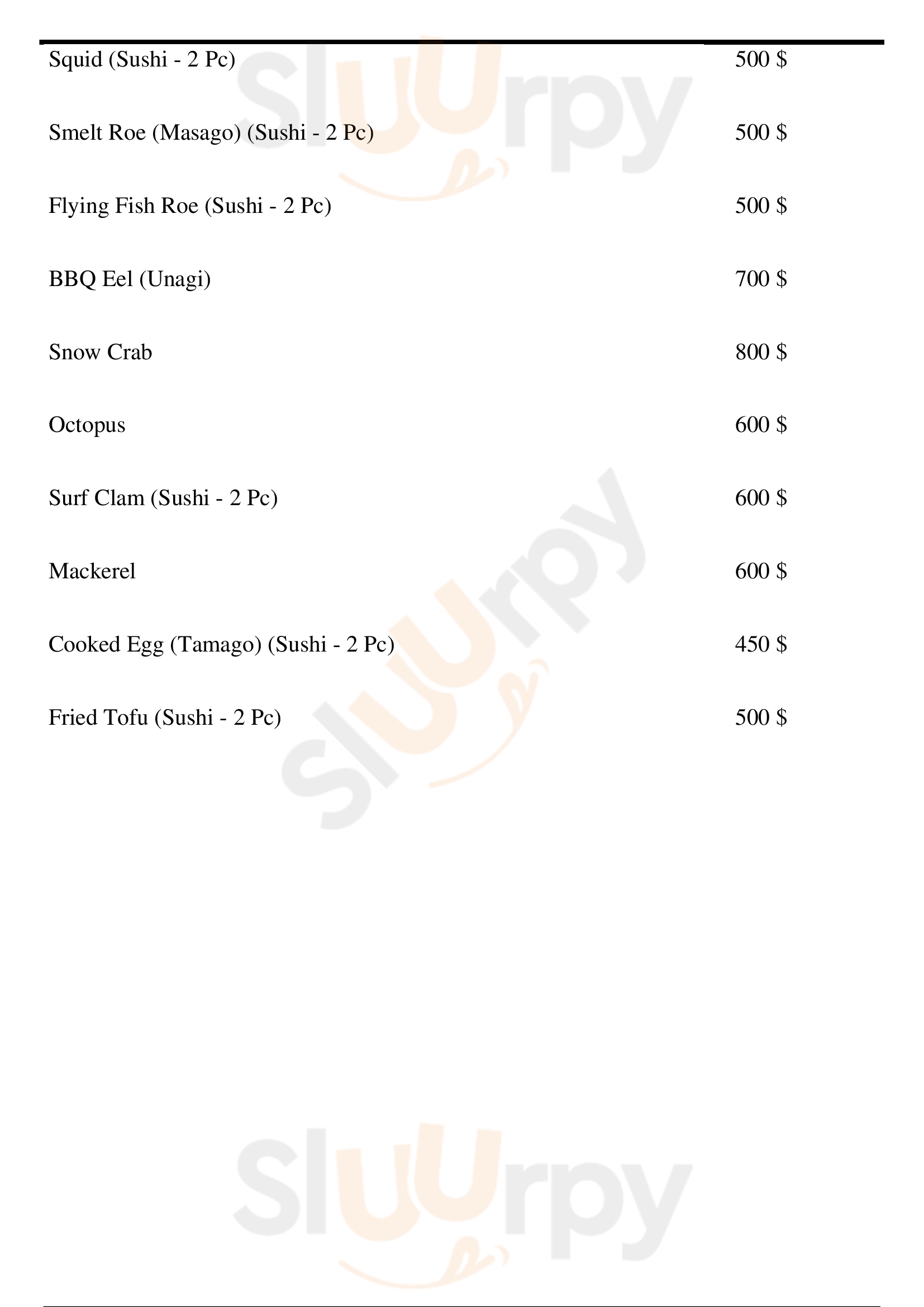 Squid (Sushi - 2 Pc) 500 $

Smelt Roe (Masago) (Sushi - 2 Pc) 500 $

Flying Fish Roe (Sushi - 2 Pc) 500 $

BBQ Eel (Unagi) 700 $

Snow Crab 800 $

Octopus 600 $

Surf Clam (Sushi - 2 Pc) 600 $

Mackerel 600 $

Cooked Egg (Tamago) (Sushi - 2 Pc) 450 $

Fried Tofu (Sushi - 2 Pc) 500 $

Sluurpy